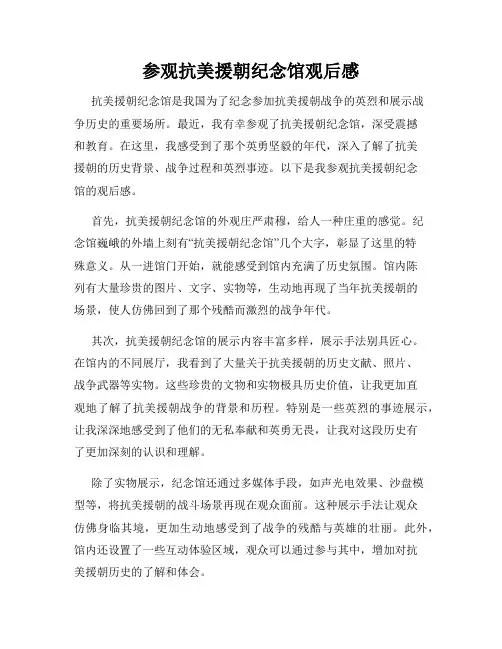 参观抗美援朝纪念馆观后感

抗美援朝纪念馆是我国为了纪念参加抗美援朝战争的英烈和展示战争历史的重要场所。最近，我有幸参观了抗美援朝纪念馆，深受震撼和教育。在这里，我感受到了那个英勇坚毅的年代，深入了解了抗美援朝的历史背景、战争过程和英烈事迹。以下是我参观抗美援朝纪念馆的观后感。

首先，抗美援朝纪念馆的外观庄严肃穆，给人一种庄重的感觉。纪念馆巍峨的外墙上刻有“抗美援朝纪念馆”几个大字，彰显了这里的特殊意义。从一进馆门开始，就能感受到馆内充满了历史氛围。馆内陈列有大量珍贵的图片、文字、实物等，生动地再现了当年抗美援朝的场景，使人仿佛回到了那个残酷而激烈的战争年代。

其次，抗美援朝纪念馆的展示内容丰富多样，展示手法别具匠心。在馆内的不同展厅，我看到了大量关于抗美援朝的历史文献、照片、战争武器等实物。这些珍贵的文物和实物极具历史价值，让我更加直观地了解了抗美援朝战争的背景和历程。特别是一些英烈的事迹展示，让我深深地感受到了他们的无私奉献和英勇无畏，让我对这段历史有了更加深刻的认识和理解。

除了实物展示，纪念馆还通过多媒体手段，如声光电效果、沙盘模型等，将抗美援朝的战斗场景再现在观众面前。这种展示手法让观众仿佛身临其境，更加生动地感受到了战争的残酷与英雄的壮丽。此外，馆内还设置了一些互动体验区域，观众可以通过参与其中，增加对抗美援朝历史的了解和体会。